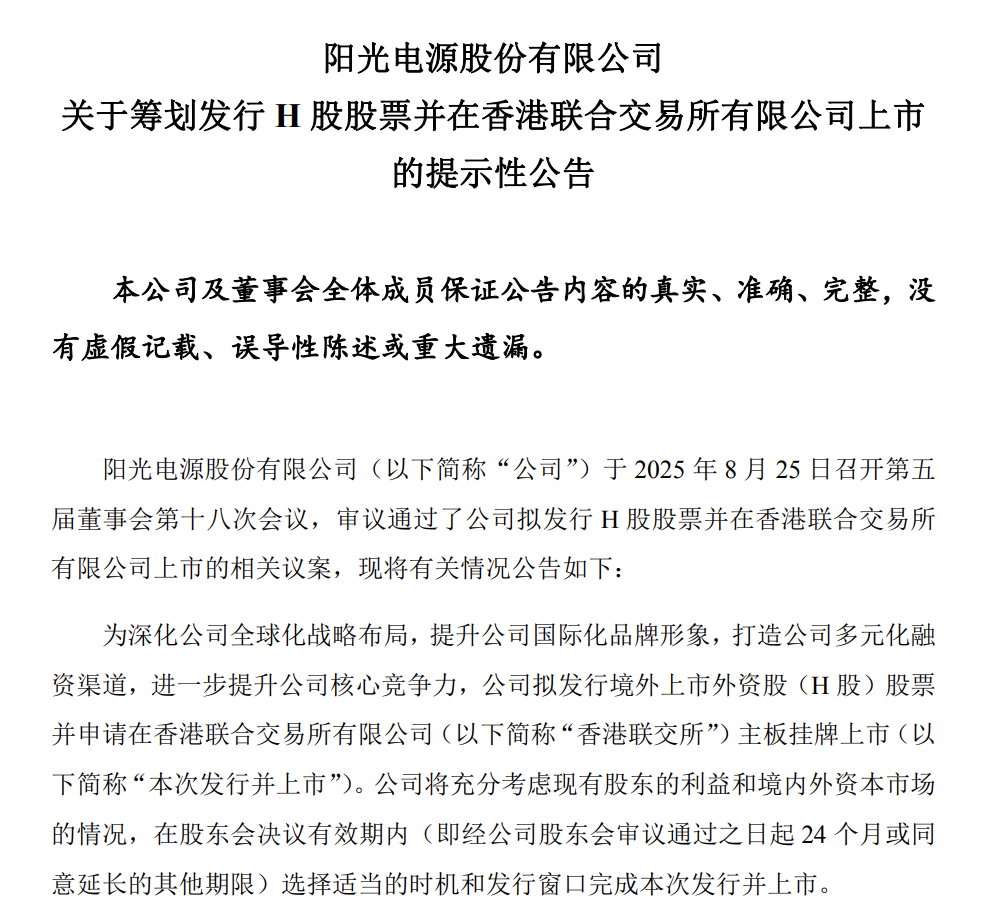 阳光电源股份有限公司
关于筹划发行 H 股股票并在香港联合交易所有限公司上市的提示性公告

本公司及董事会全体成员保证公告内容的真实、准确、完整，没有虚假记载、误导性陈述或重大遗漏。

阳光电源股份有限公司（以下简称“公司”）于 2025 年 8 月 25 日召开第五届董事会第十八次会议，审议通过了公司拟发行 H 股股票并在香港联合交易所有限公司上市的相关议案，现将有关情况公告如下：

为深化公司全球化战略布局，提升公司国际化品牌形象，打造公司多元化融资渠道，进一步提升公司核心竞争力，公司拟发行境外上市外资股（H 股）股票并申请在香港联合交易所有限公司（以下简称“香港联交所”）主板挂牌上市（以下简称“本次发行并上市”）。公司将充分考虑现有股东的利益和境内外资本市场的情况，在股东会决议有效期内（即经公司股东会审议通过之日起 24 个月或同意延长的其他期限）选择适当的时机和发行窗口完成本次发行并上市。